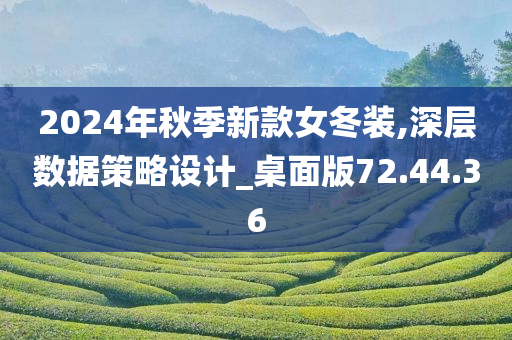 2024年秋季新款女冬装,深层数据策略设计_桌面版72.44.36